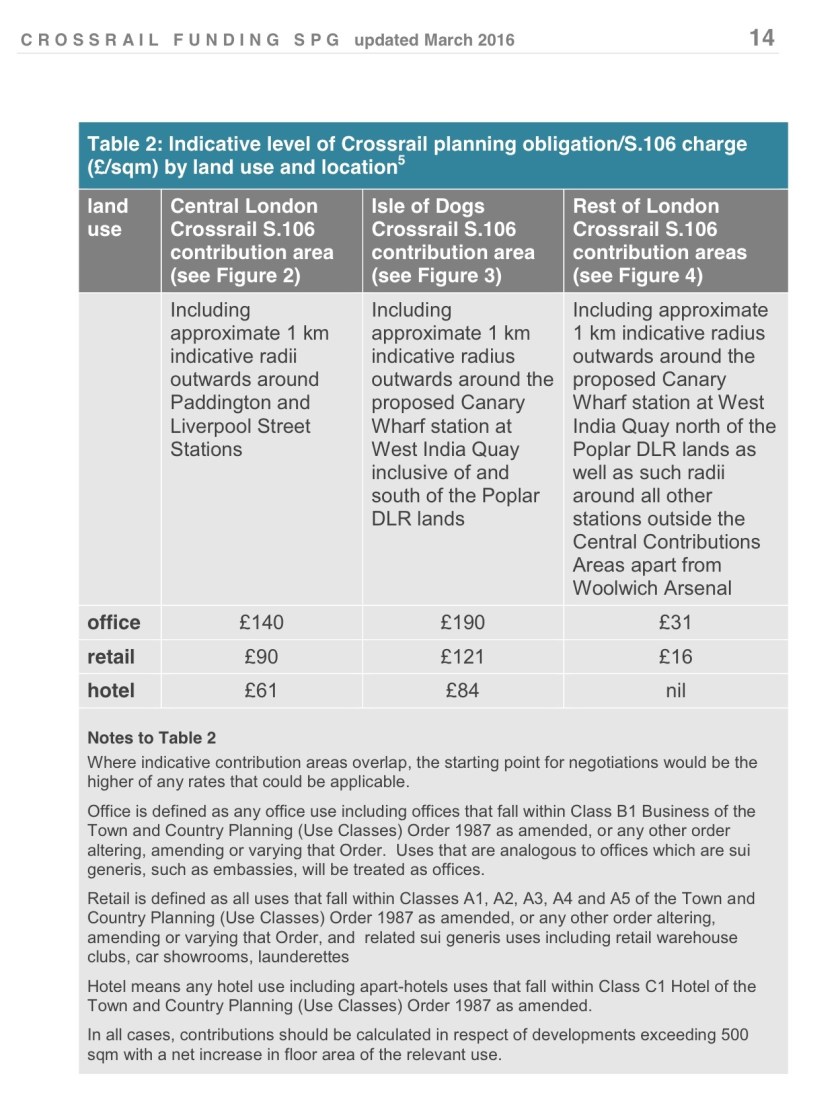 CROSSRAIL FUNDING SPG updated March 2016 14

Table 2: Indicative level of Crossrail planning obligation/S.106 charge (£/sqm) by land use and location$^5$

| land use | Central London Crossrail S.106 contribution area (see Figure 2) | Isle of Dogs Crossrail S.106 contribution area (see Figure 3) | Rest of London Crossrail S.106 contribution areas (see Figure 4) |
|---|---|---|---|
| | Including approximate 1 km indicative radii outwards around Paddington and Liverpool Street Stations | Including approximate 1 km indicative radius outwards around the proposed Canary Wharf station at West India Quay inclusive of and south of the Poplar DLR lands | Including approximate 1 km indicative radius outwards around the proposed Canary Wharf station at West India Quay north of the Poplar DLR lands as well as such radii around all other stations outside the Central Contributions Areas apart from Woolwich Arsenal |
| office | £140 | £190 | £31 |
| retail | £90 | £121 | £16 |
| hotel | £61 | £84 | nil |

Notes to Table 2
Where indicative contribution areas overlap, the starting point for negotiations would be the higher of any rates that could be applicable.

Office is defined as any office use including offices that fall within Class B1 Business of the Town and Country Planning (Use Classes) Order 1987 as amended, or any other order altering, amending or varying that Order. Uses that are analogous to offices which are sui generis, such as embassies, will be treated as offices.

Retail is defined as all uses that fall within Classes A1, A2, A3, A4 and A5 of the Town and Country Planning (Use Classes) Order 1987 as amended, or any other order altering, amending or varying that Order, and related sui generis uses including retail warehouse clubs, car showrooms, launderettes

Hotel means any hotel use including apart-hotels uses that fall within Class C1 Hotel of the Town and Country Planning (Use Classes) Order 1987 as amended.

In all cases, contributions should be calculated in respect of developments exceeding 500 sqm with a net increase in floor area of the relevant use.